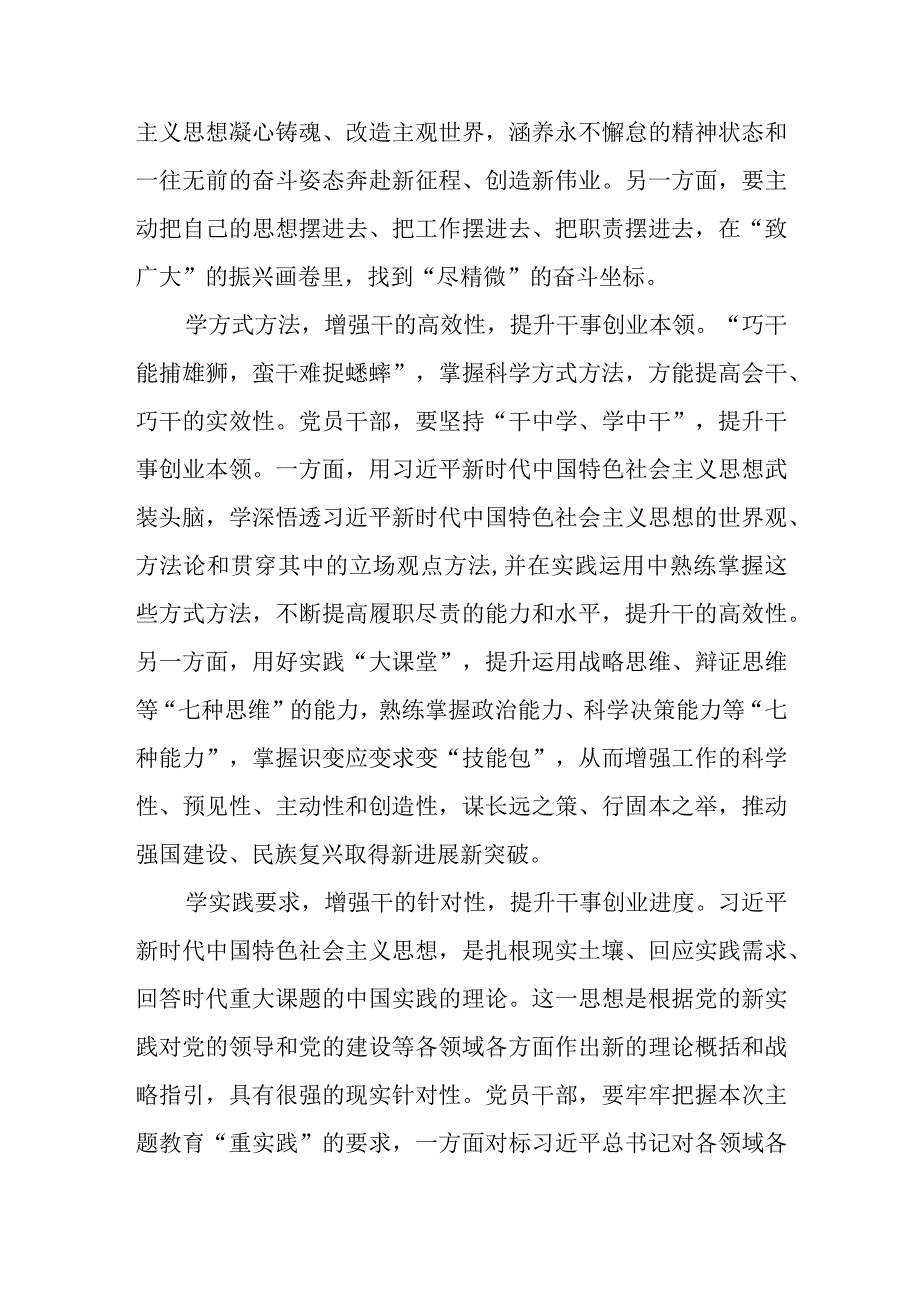 主义思想凝心铸魂、改造主观世界，涵养永不懈怠的精神状态和一往无前的奋斗姿态奔赴新征程、创造新伟业。另一方面，要主动把自己的思想摆进去、把工作摆进去、把职责摆进去，在“致广大”的振兴画卷里，找到“尽精微”的奋斗坐标。

学方式方法，增强干的高效性，提升干事创业本领。“巧干能捕雄狮，蛮干难捉蟋蟀”，掌握科学方式方法，方能提高会干、巧干的实效性。党员干部，要坚持“干中学、学中干”，提升干事创业本领。一方面，用习近平新时代中国特色社会主义思想武装头脑，学深悟透习近平新时代中国特色社会主义思想的世界观、方法论和贯穿其中的立场观点方法,并在实践运用中熟练掌握这些方式方法，不断提高履职尽责的能力和水平，提升干的高效性。另一方面，用好实践“大课堂”，提升运用战略思维、辩证思维等“七种思维”的能力，熟练掌握政治能力、科学决策能力等“七种能力”，掌握识变应变求变“技能包”，从而增强工作的科学性、预见性、主动性和创造性，谋长远之策、行固本之举，推动强国建设、民族复兴取得新进展新突破。

学实践要求，增强干的针对性，提升干事创业进度。习近平新时代中国特色社会主义思想，是扎根现实土壤、回应实践需求、回答时代重大课题的中国实践的理论。这一思想是根据党的新实践对党的领导和党的建设等各领域各方面作出新的理论概括和战略指引，具有很强的现实针对性。党员干部，要牢牢把握本次主题教育“重实践”的要求，一方面对标习近平总书记对各领域各